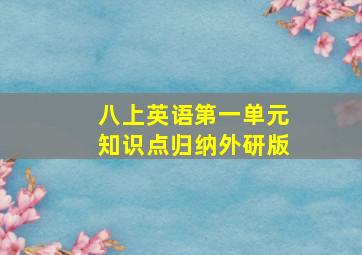 八上英语第一单元
知识点归纳外研版